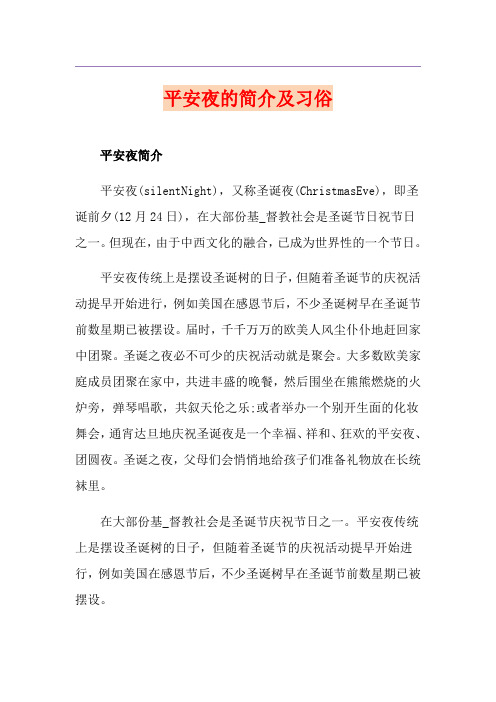 平安夜的简介及习俗

平安夜简介

平安夜(silentNight)，又称圣诞夜(ChristmasEve)，即圣诞前夕(12月24日)，在大部份基_督教社会是圣诞节日祝节日之一。但现在，由于中西文化的融合，已成为世界性的一个节日。

平安夜传统上是摆设圣诞树的日子，但随着圣诞节的庆祝活动提早开始进行，例如美国在感恩节后，不少圣诞树早在圣诞节前数星期已被摆设。届时，千千万万的欧美人风尘仆仆地赶回家中团聚。圣诞之夜必不可少的庆祝活动就是聚会。大多数欧美家庭成员团聚在家中，共进丰盛的晚餐，然后围坐在熊熊燃烧的火炉旁，弹琴唱歌，共叙天伦之乐;或者举办一个别开生面的化妆舞会，通宵达旦地庆祝圣诞夜是一个幸福、祥和、狂欢的平安夜、团圆夜。圣诞之夜，父母们会悄悄地给孩子们准备礼物放在长统袜里。

在大部份基_督教社会是圣诞节庆祝节日之一。平安夜传统上是摆设圣诞树的日子，但随着圣诞节的庆祝活动提早开始进行，例如美国在感恩节后，不少圣诞树早在圣诞节前数星期已被摆设。